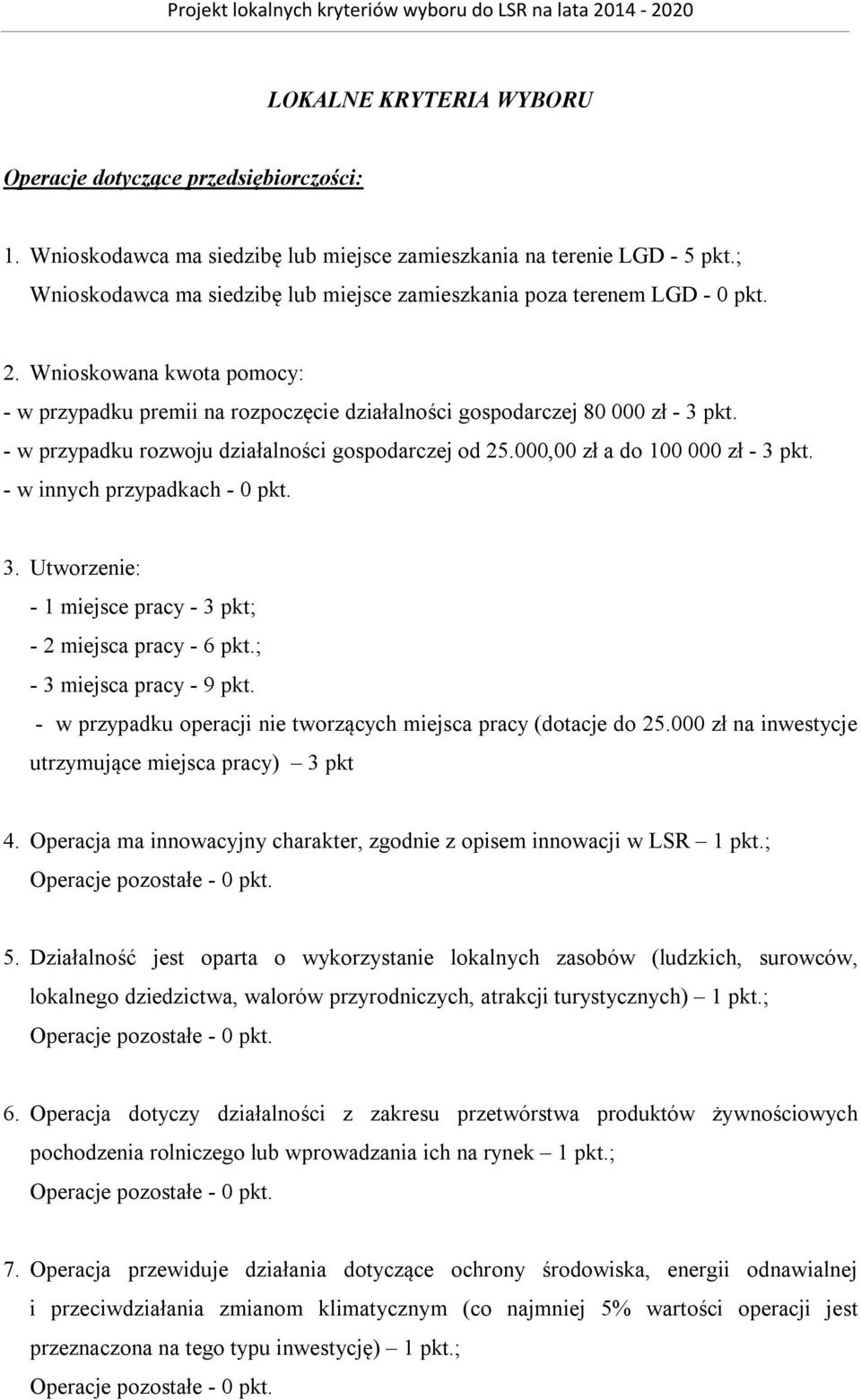 Projekt lokalnych kryteriów wyboru do LSR na lata 2014 - 2020

LOKALNE KRYTERIA WYBORU

Operacje dotyczące przedsiębiorczości:

1. Wnioskodawca ma siedzibę lub miejsce zamieszkania na terenie LGD - 5 pkt.; Wnioskodawca ma siedzibę lub miejsce zamieszkania poza terenem LGD - 0 pkt.

2. Wnioskowana kwota pomocy:
- w przypadku premii na rozpoczęcie działalności gospodarczej 80 000 zł - 3 pkt.
- w przypadku rozwoju działalności gospodarczej od 25.000,00 zł a do 100 000 zł - 3 pkt.
- w innych przypadkach - 0 pkt.

3. Utworzenie:
- 1 miejsce pracy - 3 pkt;
- 2 miejsca pracy - 6 pkt.;
- 3 miejsca pracy - 9 pkt.
- w przypadku operacji nie tworzących miejsca pracy (dotacje do 25.000 zł na inwestycje utrzymujące miejsca pracy) – 3 pkt

4. Operacja ma innowacyjny charakter, zgodnie z opisem innowacji w LSR – 1 pkt.; Operacje pozostałe - 0 pkt.

5. Działalność jest oparta o wykorzystanie lokalnych zasobów (ludzkich, surowców, lokalnego dziedzictwa, walorów przyrodniczych, atrakcji turystycznych) – 1 pkt.; Operacje pozostałe - 0 pkt.

6. Operacja dotyczy działalności z zakresu przetwórstwa produktów żywnościowych pochodzenia rolniczego lub wprowadzania ich na rynek – 1 pkt.; Operacje pozostałe - 0 pkt.

7. Operacja przewiduje działania dotyczące ochrony środowiska, energii odnawialnej i przeciwdziałania zmianom klimatycznym (co najmniej 5% wartości operacji jest przeznaczona na tego typu inwestycję) – 1 pkt.; Operacje pozostałe - 0 pkt.